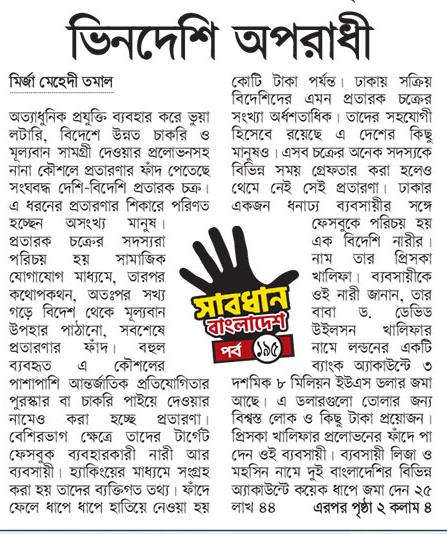 ভিনদেশি অপরাধী

মির্জা মেহেদী তমাল

অত্যাধুনিক প্রযুক্তি ব্যবহার করে ভুয়া লটারি, বিদেশে উন্নত চাকরি ও মূল্যবান সামগ্রী দেওয়ার প্রলোভনসহ নানা কৌশলে প্রতারণার ফাঁদ পেতেছে সংঘবদ্ধ দেশি-বিদেশি প্রতারক চক্র। এ ধরনের প্রতারণার শিকারে পরিণত হচ্ছেন অসংখ্য মানুষ। প্রতারক চক্রের সদস্যরা পরিচয় হয় সামাজিক যোগাযোগ মাধ্যমে, তারপর কথোপকথন, অতঃপর সখ্য গড়ে বিদেশ থেকে মূল্যবান উপহার পাঠানো, সবশেষে প্রতারণার ফাঁদ। বহুল ব্যবহৃত এ কৌশলের পাশাপাশি আন্তর্জাতিক প্রতিযোগিতার পুরস্কার বা চাকরি পাইয়ে দেওয়ার নামেও করা হচ্ছে প্রতারণা। বেশিরভাগ ক্ষেত্রে তাদের টার্গেট ফেসবুক ব্যবহারকারী নারী আর ব্যবসায়ী। হ্যাকিংয়ের মাধ্যমে সংগ্রহ করা হয় তাদের ব্যক্তিগত তথ্য। ফাঁদে ফেলে ধাপে ধাপে হাতিয়ে নেওয়া হয় কোটি টাকা পর্যন্ত। ঢাকায় সক্রিয় বিদেশিদের এমন প্রতারক চক্রের সংখ্যা অর্ধশতাধিক। তাদের সহযোগী হিসেবে রয়েছে এ দেশের কিছু মানুষও। এসব চক্রের অনেক সদস্যকে বিভিন্ন সময় গ্রেফতার করা হলেও থেমে নেই সেই প্রতারণা। ঢাকার একজন ধনাঢ্য ব্যবসায়ীর সঙ্গে ফেসবুকে পরিচয় হয় এক বিদেশি নারীর। নাম তার প্রিসকা খালিফা। ব্যবসায়ীকে ওই নারী জানান, তার বাবা ড. ডেভিড উইলসন খালিফার নামে লন্ডনের একটি ব্যাংক অ্যাকাউন্টে ৩ দশমিক ৮ মিলিয়ন ইউএস ডলার জমা আছে। এ ডলারগুলো তোলার জন্য বিশ্বস্ত লোক ও কিছু টাকা প্রয়োজন। প্রিসকা খালিফার প্রলোভনের ফাঁদে পা দেন ওই ব্যবসায়ী। ব্যবসায়ী লিজা ও মহসিন নামে দুই বাংলাদেশির বিভিন্ন অ্যাকাউন্টে কয়েক ধাপে জমা দেন ২৫ লাখ ৪৪ এরপর পৃষ্ঠা ২ কলাম ৪

সাবধান বাংলাদেশ
পর্ব ১৯৫